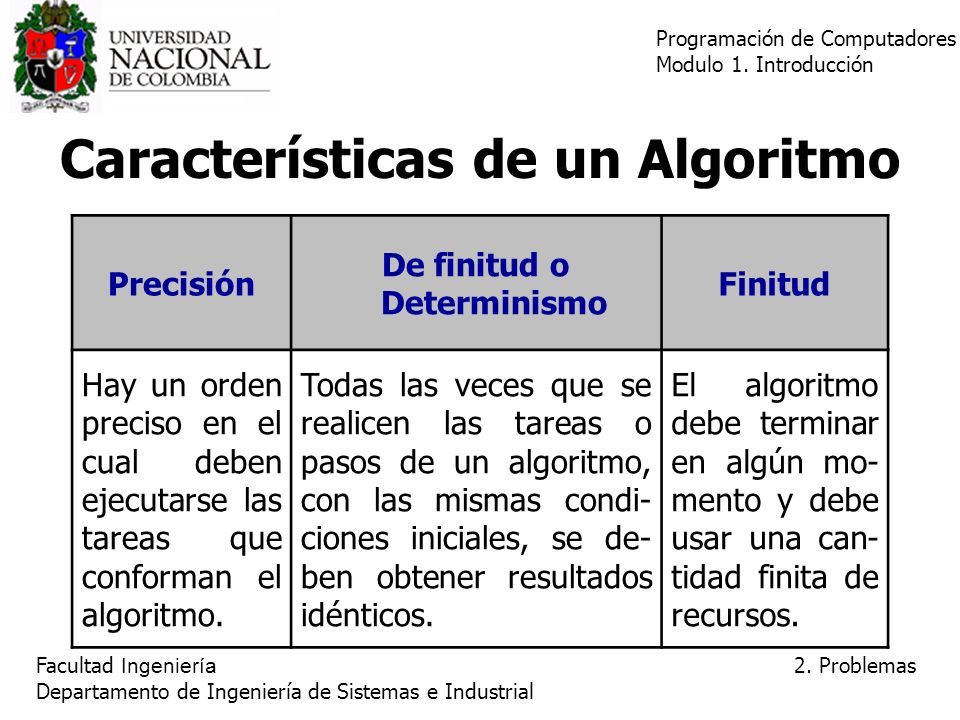 UNIVERSIDAD NACIONAL DE COLOMBIA

Programación de Computadores
Modulo 1. Introducción

Características de un Algoritmo

| Precisión | De finitud o Determinismo | Finitud |
|---|---|---|
| Hay un orden preciso en el cual deben ejecutarse las tareas que conforman el algoritmo. | Todas las veces que se realicen las tareas o pasos de un algoritmo, con las mismas condiciones iniciales, se deben obtener resultados idénticos. | El algoritmo debe terminar en algún momento y debe usar una cantidad finita de recursos. |

Facultad Ingeniería
Departamento de Ingeniería de Sistemas e Industrial

2. Problemas